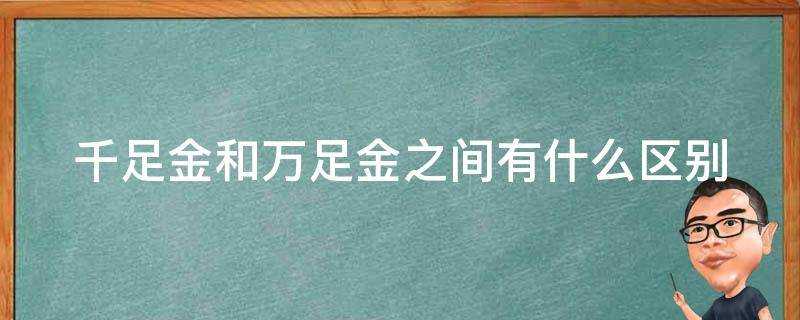 千足金和万足金之间有什么区别